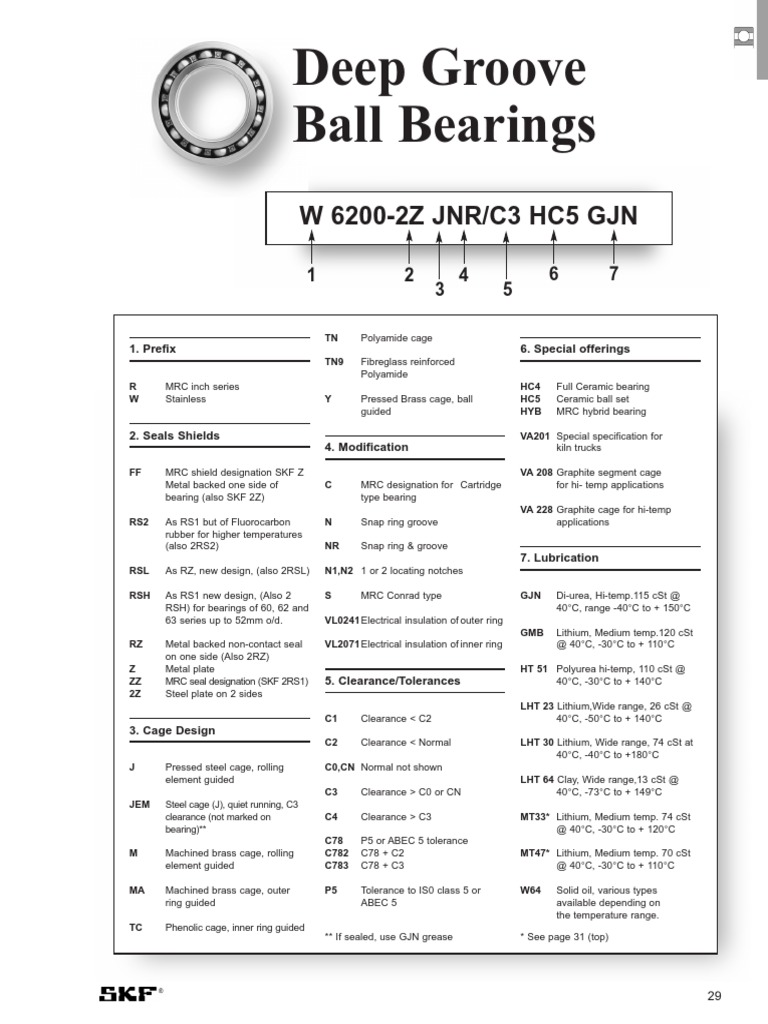 Deep Groove Ball Bearings

W 6200-2Z JNR/C3 HC5 GJN

1 2 3 4 5 6 7

1. Prefix

R MRC inch series
W Stainless

2. Seals Shields

FF MRC shield designation SKF Z Metal backed one side of bearing (also SKF 2Z)

RS2 As RS1 but of Fluorocarbon rubber for higher temperatures (also 2RS2)

RSL As RZ, new design, (also 2RSL)

RSH As RS1 new design, (Also 2 RSH) for bearings of 60, 62 and 63 series up to 52mm o/d.

RZ Metal backed non-contact seal on one side (Also 2RZ)
Z Metal plate
ZZ MRC seal designation (SKF 2RS1)
2Z Steel plate on 2 sides

3. Cage Design

J Pressed steel cage, rolling element guided

JEM Steel cage (J), quiet running, C3 clearance (not marked on bearing)**

M Machined brass cage, rolling element guided

MA Machined brass cage, outer ring guided

TC Phenolic cage, inner ring guided

TN Polyamide cage

TN9 Fibreglass reinforced Polyamide

Y Pressed Brass cage, ball guided

4. Modification

C MRC designation for Cartridge type bearing

N Snap ring groove

NR Snap ring & groove

N1,N2 1 or 2 locating notches

S MRC Conrad type

VL0241 Electrical insulation of outer ring

VL2071 Electrical insulation of inner ring

5. Clearance/Tolerances

C1 Clearance < C2

C2 Clearance < Normal

C0,CN Normal not shown

C3 Clearance > C0 or CN

C4 Clearance > C3

C78 P5 or ABEC 5 tolerance
C782 C78 + C2
C783 C78 + C3

P5 Tolerance to IS0 class 5 or ABEC 5

** If sealed, use GJN grease

6. Special offerings

HC4 Full Ceramic bearing
HC5 Ceramic ball set
HYB MRC hybrid bearing

VA201 Special specification for kiln trucks

VA 208 Graphite segment cage for hi- temp applications

VA 228 Graphite cage for hi-temp applications

7. Lubrication

GJN Di-urea, Hi-temp.115 cSt @ 40°C, range -40°C to + 150°C

GMB Lithium, Medium temp.120 cSt @ 40°C, -30°C to + 110°C

HT 51 Polyurea hi-temp, 110 cSt @ 40°C, -30°C to + 140°C

LHT 23 Lithium,Wide range, 26 cSt @ 40°C, -50°C to + 140°C

LHT 30 Lithium, Wide range, 74 cSt at 40°C, -40°C to +180°C

LHT 64 Clay, Wide range,13 cSt @ 40°C, -73°C to + 149°C

MT33* Lithium, Medium temp. 74 cSt @ 40°C, -30°C to + 120°C

MT47* Lithium, Medium temp. 70 cSt @ 40°C, -30°C to + 110°C

W64 Solid oil, various types available depending on the temperature range.

* See page 31 (top)

SKF®

29